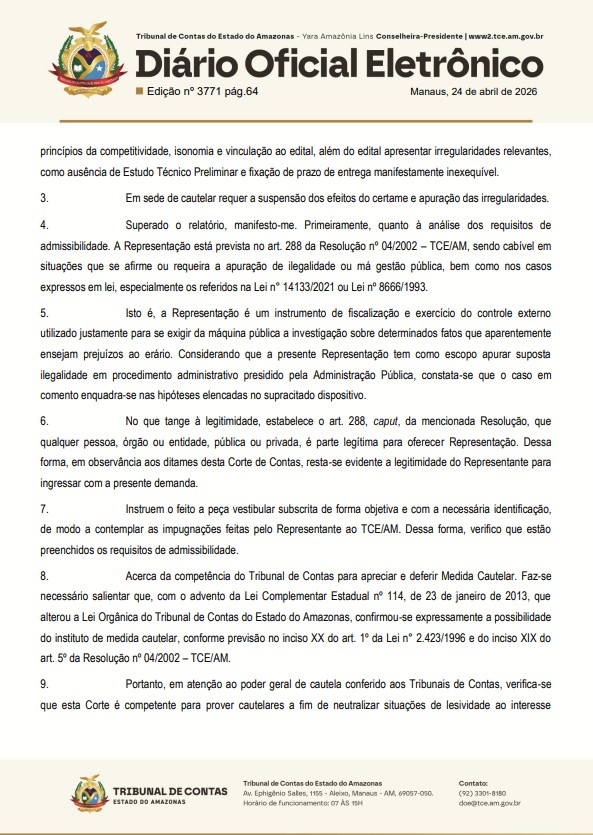 Tribunal de Contas do Estado do Amazonas - Yara Amazônia Lins Conselheira-Presidente | www2.tce.am.gov.br

Diário Oficial Eletrônico

Edição nº 3771 pág.64

Manaus, 24 de abril de 2026

princípios da competitividade, isonomia e vinculação ao edital, além do edital apresentar irregularidades relevantes, como ausência de Estudo Técnico Preliminar e fixação de prazo de entrega manifestamente inexequível.

3. Em sede de cautelar requer a suspensão dos efeitos do certame e apuração das irregularidades.

4. Superado o relatório, manifesto-me. Primeiramente, quanto à análise dos requisitos de admissibilidade. A Representação está prevista no art. 288 da Resolução nº 04/2002 – TCE/AM, sendo cabível em situações que se afirme ou requeira a apuração de ilegalidade ou má gestão pública, bem como nos casos expressos em lei, especialmente os referidos na Lei n° 14133/2021 ou Lei nº 8666/1993.

5. Isto é, a Representação é um instrumento de fiscalização e exercício do controle externo utilizado justamente para se exigir da máquina pública a investigação sobre determinados fatos que aparentemente ensejam prejuízos ao erário. Considerando que a presente Representação tem como escopo apurar suposta ilegalidade em procedimento administrativo presidido pela Administração Pública, constata-se que o caso em comento enquadra-se nas hipóteses elencadas no supracitado dispositivo.

6. No que tange à legitimidade, estabelece o art. 288, caput, da mencionada Resolução, que qualquer pessoa, órgão ou entidade, pública ou privada, é parte legítima para oferecer Representação. Dessa forma, em observância aos ditames desta Corte de Contas, resta-se evidente a legitimidade do Representante para ingressar com a presente demanda.

7. Instruem o feito a peça vestibular subscrita de forma objetiva e com a necessária identificação, de modo a contemplar as impugnações feitas pelo Representante ao TCE/AM. Dessa forma, verifico que estão preenchidos os requisitos de admissibilidade.

8. Acerca da competência do Tribunal de Contas para apreciar e deferir Medida Cautelar. Faz-se necessário salientar que, com o advento da Lei Complementar Estadual nº 114, de 23 de janeiro de 2013, que alterou a Lei Orgânica do Tribunal de Contas do Estado do Amazonas, confirmou-se expressamente a possibilidade do instituto de medida cautelar, conforme previsão no inciso XX do art. 1º da Lei n° 2.423/1996 e do inciso XIX do art. 5º da Resolução nº 04/2002 – TCE/AM.

9. Portanto, em atenção ao poder geral de cautela conferido aos Tribunais de Contas, verifica-se que esta Corte é competente para prover cautelares a fim de neutralizar situações de lesividade ao interesse

TRIBUNAL DE CONTAS
ESTADO DO AMAZONAS

Tribunal de Contas do Estado do Amazonas
Av. Ephigênio Salles, 1155 - Aleixo, Manaus - AM, 69057-050.
Horário de funcionamento: 07 ÀS 15H

Contato:
(92) 3301-8180
doe@tce.am.gov.br